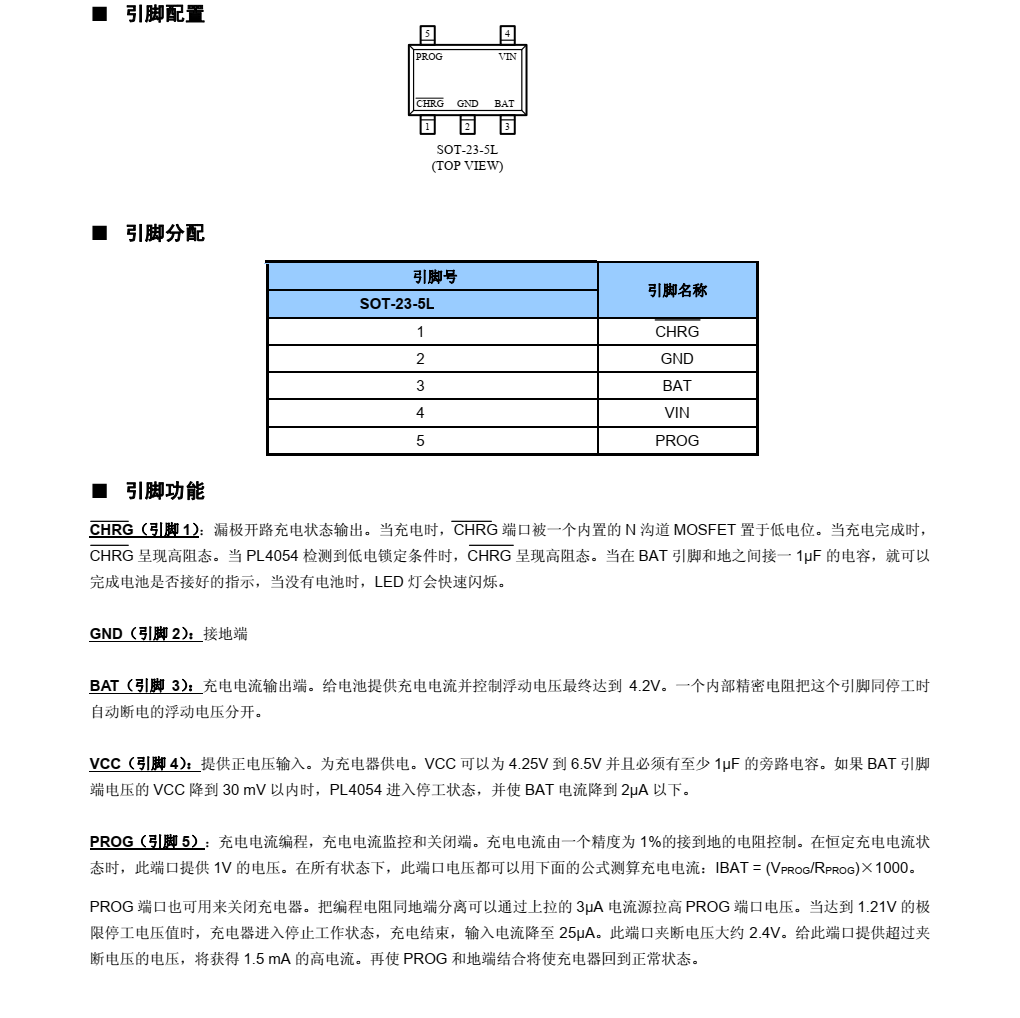 ■ 引脚配置

5 4
PROG VIN
$\overline{CHRG}$ GND BAT
1 2 3

SOT-23-5L
(TOP VIEW)

■ 引脚分配

| 引脚号 SOT-23-5L | 引脚名称 |
|---|---|
| 1 | $\overline{CHRG}$ |
| 2 | GND |
| 3 | BAT |
| 4 | VIN |
| 5 | PROG |

■ 引脚功能

$\overline{CHRG}$（引脚 1）：漏极开路充电状态输出。当充电时，$\overline{CHRG}$ 端口被一个内置的 N 沟道 MOSFET 置于低电位。当充电完成时，$\overline{CHRG}$ 呈现高阻态。当 PL4054 检测到低电锁定条件时，$\overline{CHRG}$ 呈现高阻态。当在 BAT 引脚和地之间接一 1μF 的电容，就可以完成电池是否接好的指示，当没有电池时，LED 灯会快速闪烁。

GND（引脚 2）：接地端

BAT（引脚 3）：充电电流输出端。给电池提供充电电流并控制浮动电压最终达到 4.2V。一个内部精密电阻把这个引脚同停工时自动断电的浮动电压分开。

VCC（引脚 4）：提供正电压输入。为充电器供电。VCC 可以为 4.25V 到 6.5V 并且必须有至少 1μF 的旁路电容。如果 BAT 引脚端电压的 VCC 降到 30 mV 以内时，PL4054 进入停工状态，并使 BAT 电流降到 2μA 以下。

PROG（引脚 5）：充电电流编程，充电电流监控和关闭端。充电电流由一个精度为 1%的接到地的电阻控制。在恒定充电电流状态时，此端口提供 1V 的电压。在所有状态下，此端口电压都可以用下面的公式测算充电电流：IBAT = ($V_{PROG}$/$R_{PROG}$)×1000。

PROG 端口也可用来关闭充电器。把编程电阻同地端分离可以通过上拉的 3μA 电流源拉高 PROG 端口电压。当达到 1.21V 的极限停工电压值时，充电器进入停止工作状态，充电结束，输入电流降至 25μA。此端口夹断电压大约 2.4V。给此端口提供超过夹断电压的电压，将获得 1.5 mA 的高电流。再使 PROG 和地端结合将使充电器回到正常状态。